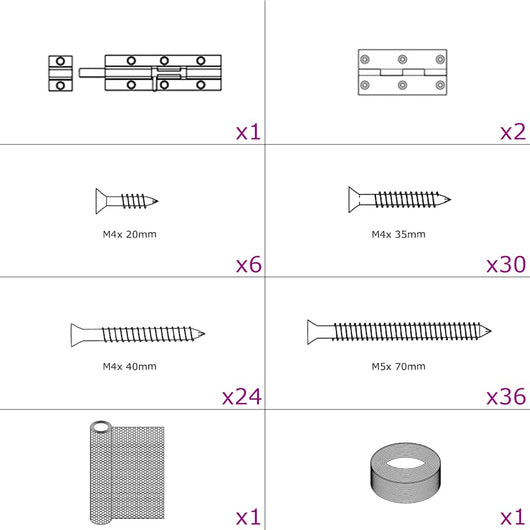 x1

x2

M4x 20mm

x6

M4x 35mm

x30

M4x 40mm

x24

M5x 70mm

x36

x1

x1